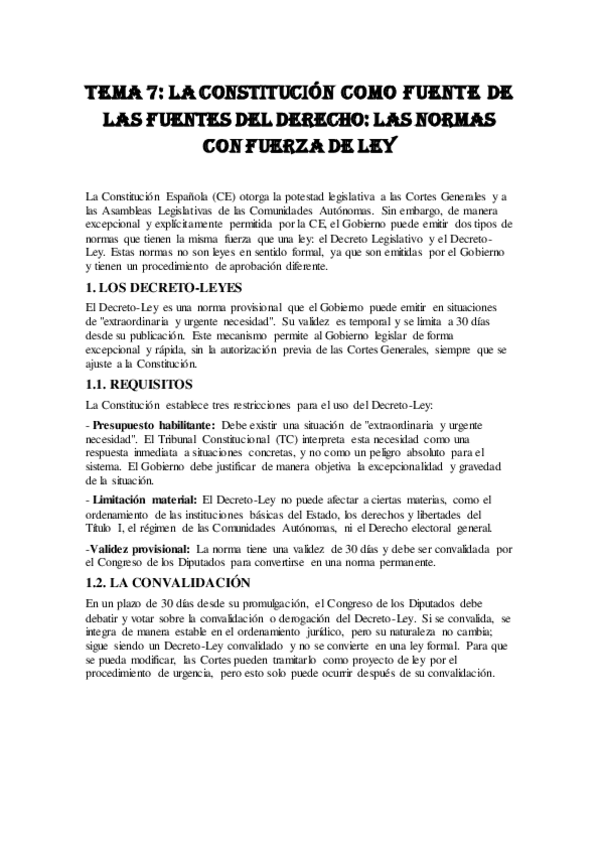 TEMA 7: LA CONSTITUCIÓN COMO FUENTE DE LAS FUENTES DEL DERECHO: LAS NORMAS CON FUERZA DE LEY

La Constitución Española (CE) otorga la potestad legislativa a las Cortes Generales y a las Asambleas Legislativas de las Comunidades Autónomas. Sin embargo, de manera excepcional y explícitamente permitida por la CE, el Gobierno puede emitir dos tipos de normas que tienen la misma fuerza que una ley: el Decreto Legislativo y el Decreto-Ley. Estas normas no son leyes en sentido formal, ya que son emitidas por el Gobierno y tienen un procedimiento de aprobación diferente.

1. LOS DECRETO-LEYES

El Decreto-Ley es una norma provisional que el Gobierno puede emitir en situaciones de "extraordinaria y urgente necesidad". Su validez es temporal y se limita a 30 días desde su publicación. Este mecanismo permite al Gobierno legislar de forma excepcional y rápida, sin la autorización previa de las Cortes Generales, siempre que se ajuste a la Constitución.

1.1. REQUISITOS

La Constitución establece tres restricciones para el uso del Decreto-Ley:

- Presupuesto habilitante: Debe existir una situación de "extraordinaria y urgente necesidad". El Tribunal Constitucional (TC) interpreta esta necesidad como una respuesta inmediata a situaciones concretas, y no como un peligro absoluto para el sistema. El Gobierno debe justificar de manera objetiva la excepcionalidad y gravedad de la situación.

- Limitación material: El Decreto-Ley no puede afectar a ciertas materias, como el ordenamiento de las instituciones básicas del Estado, los derechos y libertades del Título I, el régimen de las Comunidades Autónomas, ni el Derecho electoral general.

-Validez provisional: La norma tiene una validez de 30 días y debe ser convalidada por el Congreso de los Diputados para convertirse en una norma permanente.

1.2. LA CONVALIDACIÓN

En un plazo de 30 días desde su promulgación, el Congreso de los Diputados debe debatir y votar sobre la convalidación o derogación del Decreto-Ley. Si se convalida, se integra de manera estable en el ordenamiento jurídico, pero su naturaleza no cambia; sigue siendo un Decreto-Ley convalidado y no se convierte en una ley formal. Para que se pueda modificar, las Cortes pueden tramitarlo como proyecto de ley por el procedimiento de urgencia, pero esto solo puede ocurrir después de su convalidación.